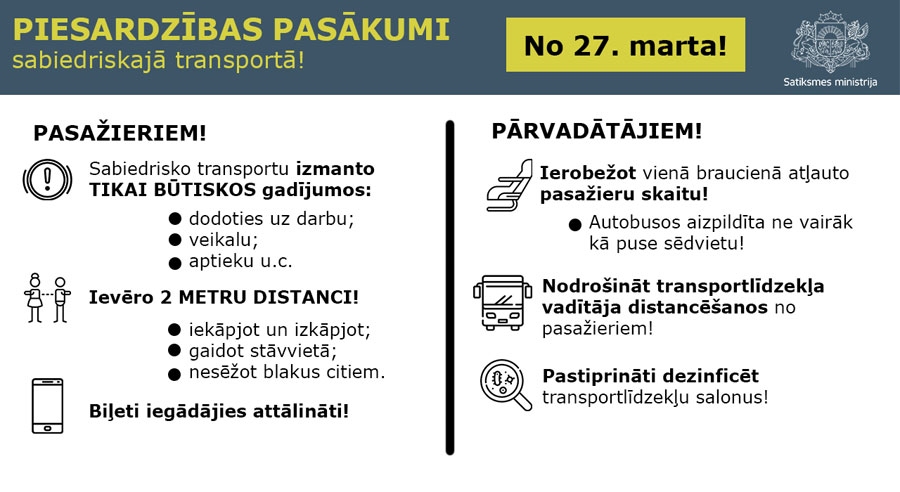 PIESARDZĪBAS PASĀKUMI
sabiedriskajā transportā!

No 27. marta!

Satiksmes ministrija

PASAŽIERIEM!

Sabiedrisko transportu izmanto TIKAI BŪTISKOS gadījumos:

• dodoties uz darbu;
• veikalu;
• aptieku u.c.

Ievēro 2 METRU DISTANCI!

• iekāpjot un izkāpjot;
• gaidot stāvvietā;
• nesēžot blakus citiem.

Biļeti iegādājies attālināti!

PĀRVADĀTĀJIEM!

Ierobežot vienā braucienā atļauto pasažieru skaitu!

• Autobusos aizpildīta ne vairāk kā puse sēdvietu!

Nodrošināt transportlīdzekļa vadītāja distancēšanos no pasažieriem!

Pastiprināti dezinficēt transportlīdzekļu salonus!